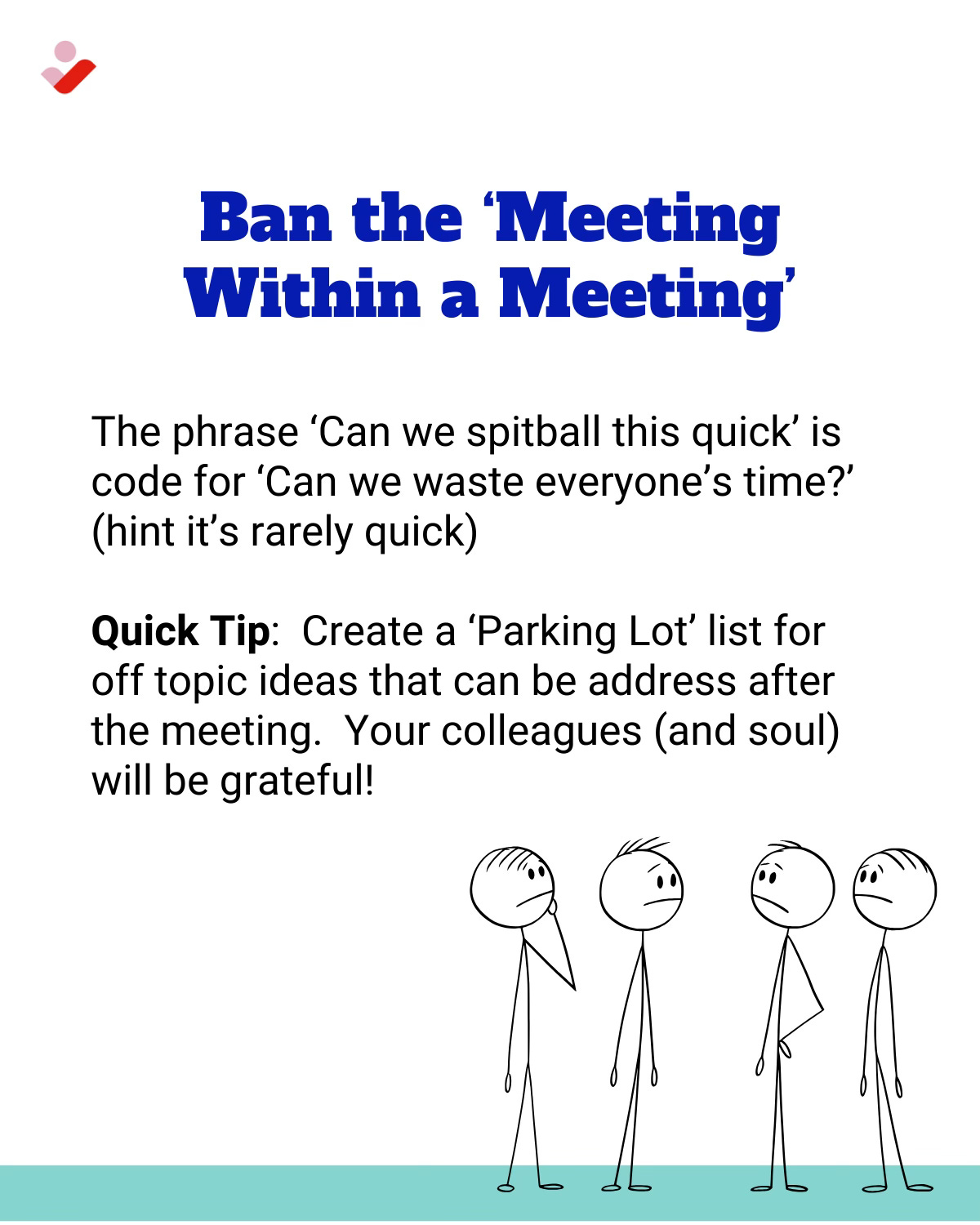 Ban the 'Meeting Within a Meeting'

The phrase 'Can we spitball this quick' is code for 'Can we waste everyone's time?' (hint it's rarely quick)

Quick Tip: Create a 'Parking Lot' list for off topic ideas that can be address after the meeting. Your colleagues (and soul) will be grateful!